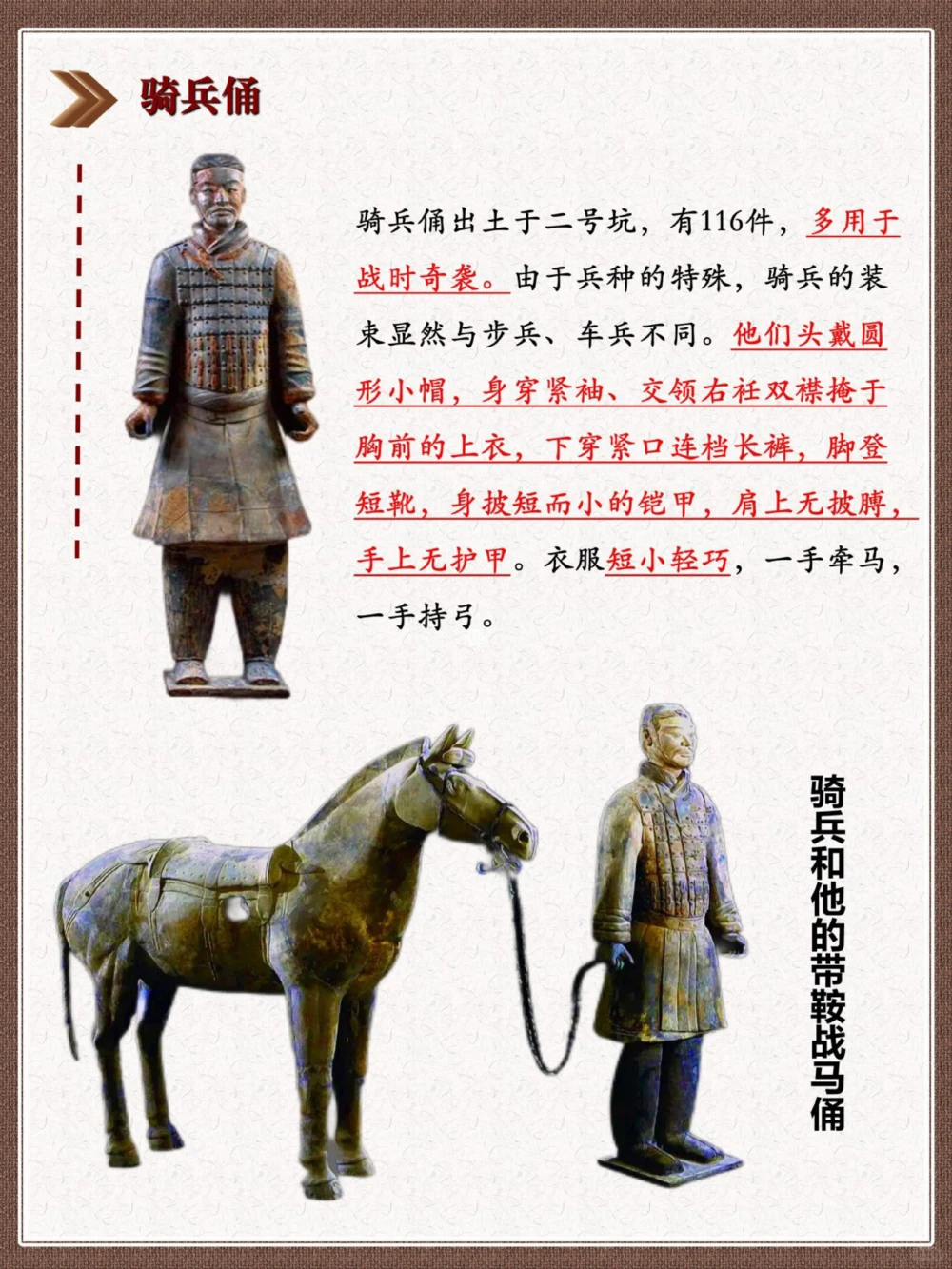 骑兵俑

骑兵俑出土于二号坑，有116件，多用于战时奇袭。由于兵种的特殊，骑兵的装束显然与步兵、车兵不同。他们头戴圆形小帽，身穿紧袖、交领右衽双襟掩于胸前的上衣，下穿紧口连档长裤，脚登短靴，身披短而小的铠甲，肩上无披膊，手上无护甲。衣服短小轻巧，一手牵马，一手持弓。

骑兵和他的带鞍战马俑